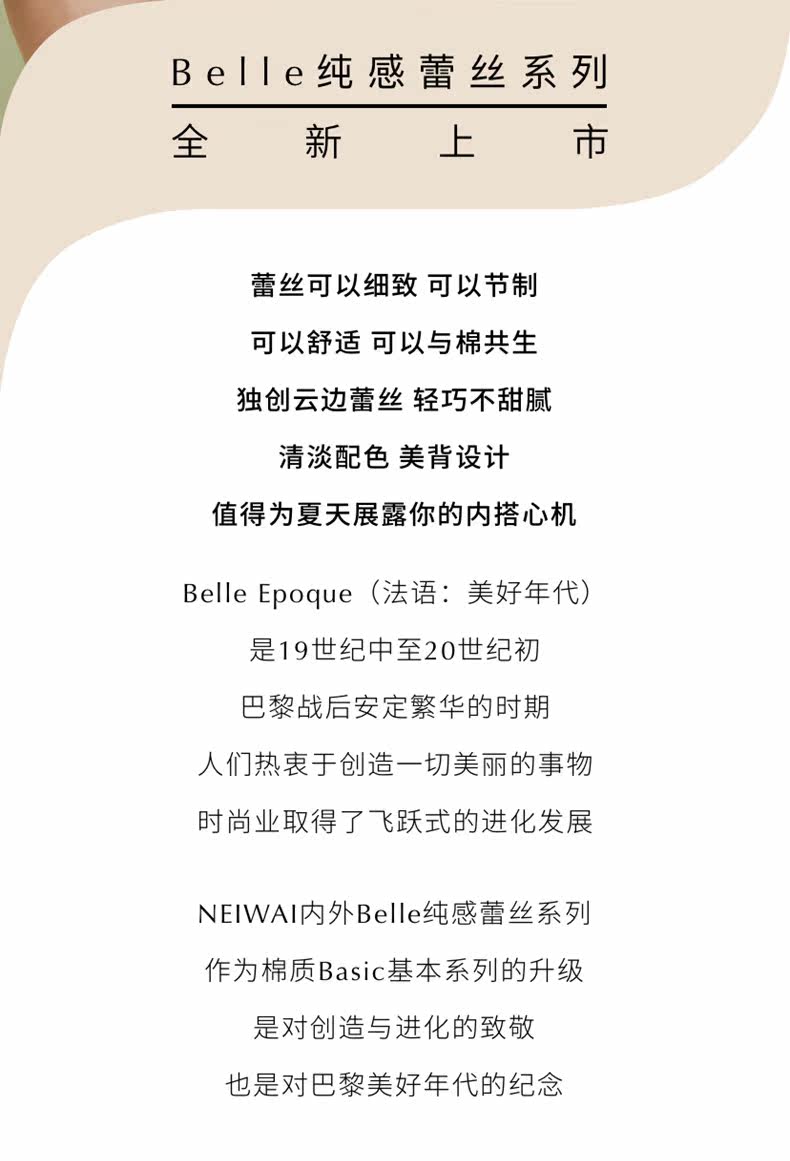 Belle纯感蕾丝系列

全 新 上 市

蕾丝可以细致 可以节制
可以舒适 可以与棉共生
独创云边蕾丝 轻巧不甜腻
清淡配色 美背设计
值得为夏天展露你的内搭心机

Belle Epoque（法语：美好年代）
是19世纪中至20世纪初
巴黎战后安定繁华的时期
人们热衷于创造一切美丽的事物
时尚业取得了飞跃式的进化发展

NEIWAI内外Belle纯感蕾丝系列
作为棉质Basic基本系列的升级
是对创造与进化的致敬
也是对巴黎美好年代的纪念